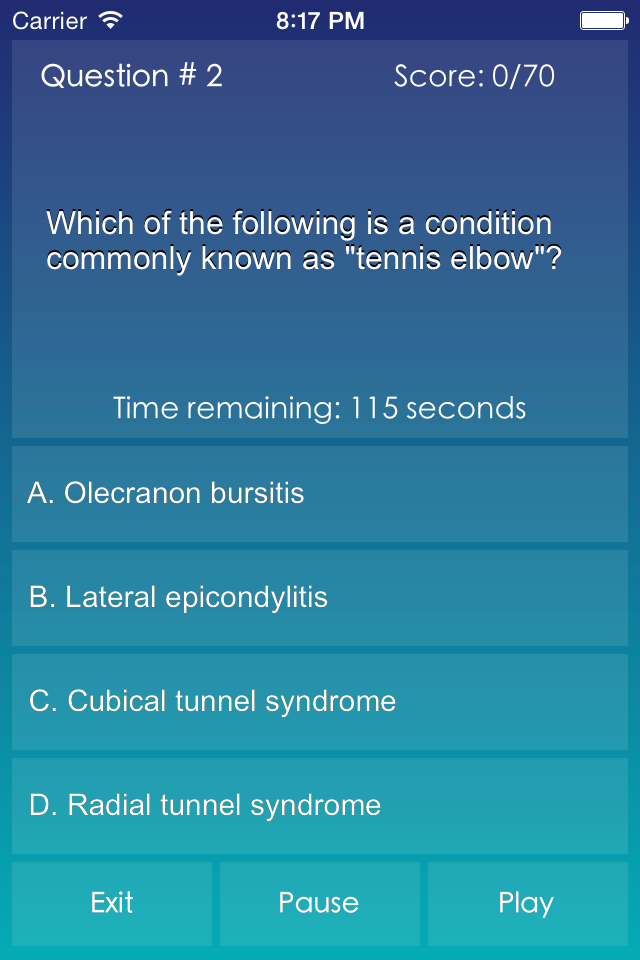 Carrier 8:17 PM

Question # 2 Score: 0/70

Which of the following is a condition commonly known as "tennis elbow"?

Time remaining: 115 seconds

A. Olecranon bursitis

B. Lateral epicondylitis

C. Cubical tunnel syndrome

D. Radial tunnel syndrome

Exit Pause Play